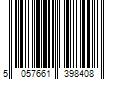 5 057661 398408